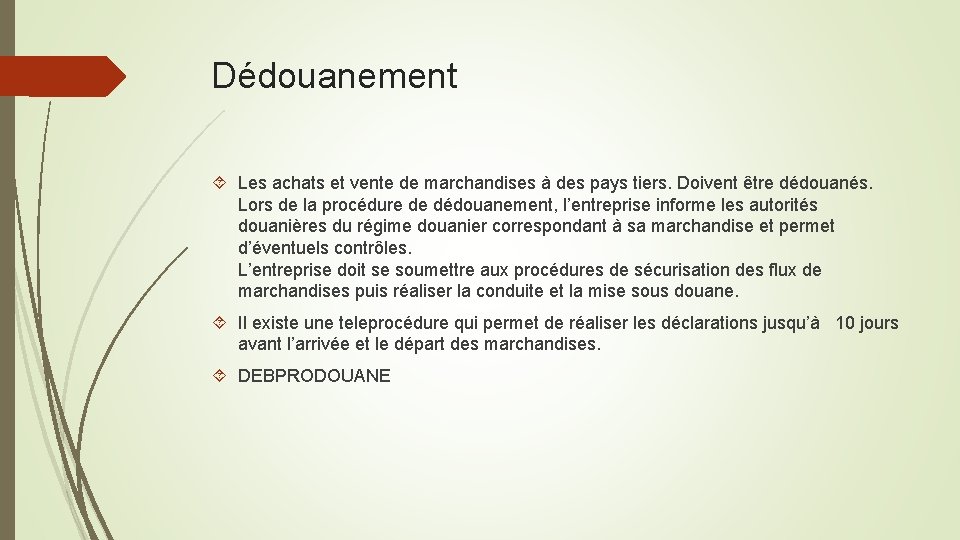 Dédouanement

Les achats et vente de marchandises à des pays tiers. Doivent être dédouanés. Lors de la procédure de dédouanement, l'entreprise informe les autorités douanières du régime douanier correspondant à sa marchandise et permet d'éventuels contrôles.
L'entreprise doit se soumettre aux procédures de sécurisation des flux de marchandises puis réaliser la conduite et la mise sous douane.

Il existe une teleprocédure qui permet de réaliser les déclarations jusqu'à 10 jours avant l'arrivée et le départ des marchandises.

DEBPRODOUANE